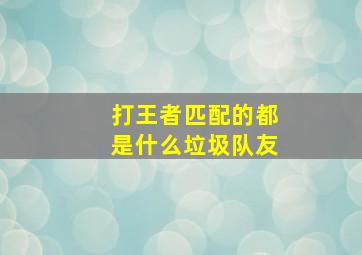 打王者匹配的都是什么垃圾队友